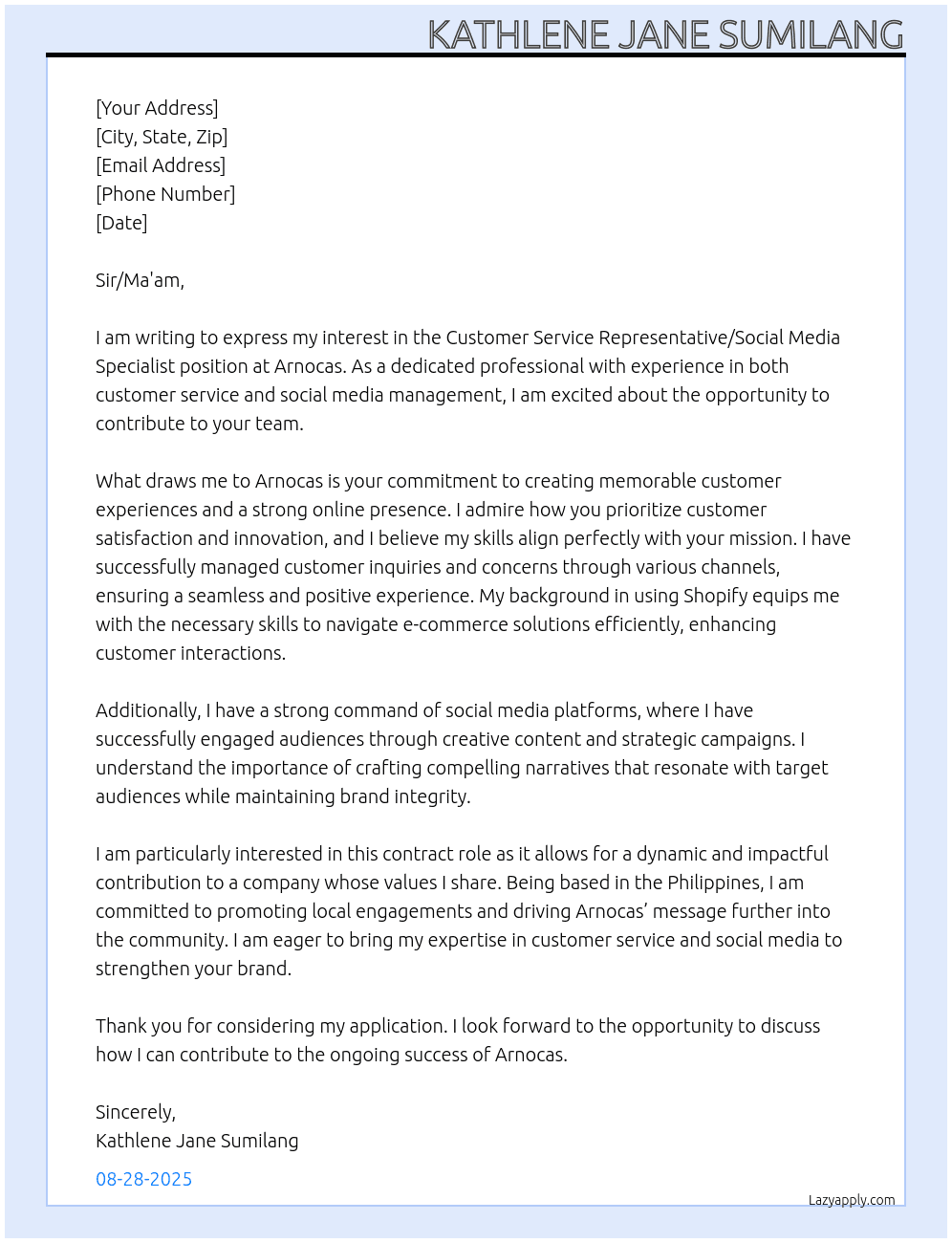 KATHLENE JANE SUMILANG

[Your Address]
[City, State, Zip]
[Email Address]
[Phone Number]
[Date]

Sir/Ma'am,

I am writing to express my interest in the Customer Service Representative/Social Media Specialist position at Arnocas. As a dedicated professional with experience in both customer service and social media management, I am excited about the opportunity to contribute to your team.

What draws me to Arnocas is your commitment to creating memorable customer experiences and a strong online presence. I admire how you prioritize customer satisfaction and innovation, and I believe my skills align perfectly with your mission. I have successfully managed customer inquiries and concerns through various channels, ensuring a seamless and positive experience. My background in using Shopify equips me with the necessary skills to navigate e-commerce solutions efficiently, enhancing customer interactions.

Additionally, I have a strong command of social media platforms, where I have successfully engaged audiences through creative content and strategic campaigns. I understand the importance of crafting compelling narratives that resonate with target audiences while maintaining brand integrity.

I am particularly interested in this contract role as it allows for a dynamic and impactful contribution to a company whose values I share. Being based in the Philippines, I am committed to promoting local engagements and driving Arnocas' message further into the community. I am eager to bring my expertise in customer service and social media to strengthen your brand.

Thank you for considering my application. I look forward to the opportunity to discuss how I can contribute to the ongoing success of Arnocas.

Sincerely,
Kathlene Jane Sumilang

08-28-2025

Lazyapply.com